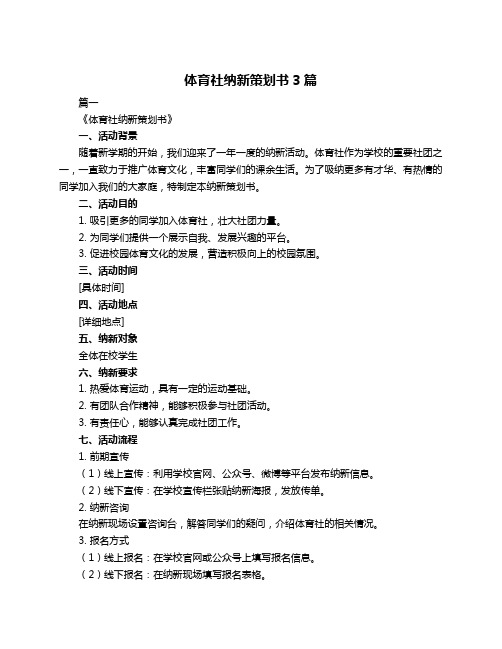 体育社纳新策划书 3 篇

篇一

《体育社纳新策划书》

一、活动背景

随着新学期的开始，我们迎来了一年一度的纳新活动。体育社作为学校的重要社团之一，一直致力于推广体育文化，丰富同学们的课余生活。为了吸纳更多有才华、有热情的同学加入我们的大家庭，特制定本纳新策划书。

二、活动目的

1. 吸引更多的同学加入体育社，壮大社团力量。

2. 为同学们提供一个展示自我、发展兴趣的平台。

3. 促进校园体育文化的发展，营造积极向上的校园氛围。

三、活动时间

[具体时间]

四、活动地点

[详细地点]

五、纳新对象

全体在校学生

六、纳新要求

1. 热爱体育运动，具有一定的运动基础。

2. 有团队合作精神，能够积极参与社团活动。

3. 有责任心，能够认真完成社团工作。

七、活动流程

1. 前期宣传

（1）线上宣传：利用学校官网、公众号、微博等平台发布纳新信息。

（2）线下宣传：在学校宣传栏张贴纳新海报，发放传单。

2. 纳新咨询

在纳新现场设置咨询台，解答同学们的疑问，介绍体育社的相关情况。

3. 报名方式

（1）线上报名：在学校官网或公众号上填写报名信息。

（2）线下报名：在纳新现场填写报名表格。